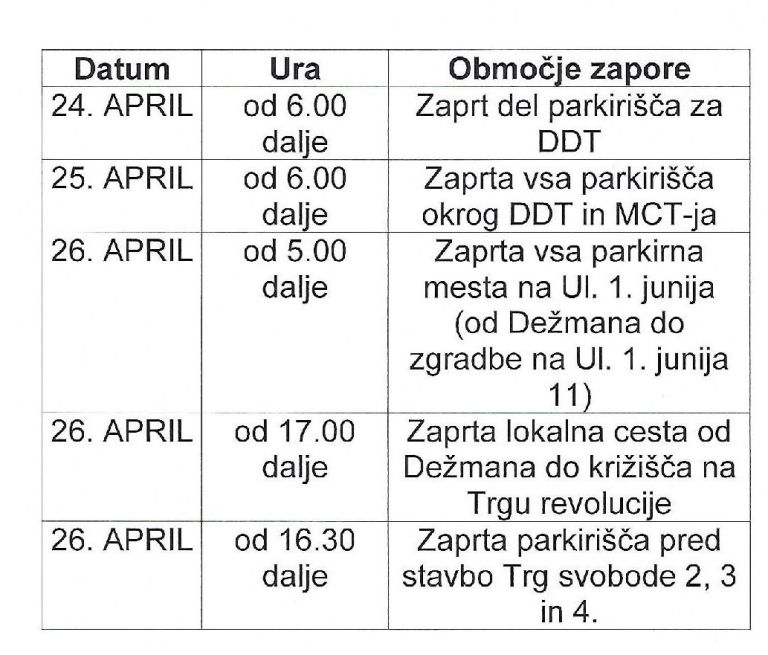 | Datum | Ura | Območje zapore |
|---|---|---|
| 24. APRIL | od 6.00 dalje | Zaprt del parkirišča za DDT |
| 25. APRIL | od 6.00 dalje | Zaprta vsa parkirišča okrog DDT in MCT-ja |
| 26. APRIL | od 5.00 dalje | Zaprta vsa parkirna mesta na Ul. 1. junija (od Dežmana do zgradbe na Ul. 1. junija 11) |
| 26. APRIL | od 17.00 dalje | Zaprta lokalna cesta od Dežmana do križišča na Trgu revolucije |
| 26. APRIL | od 16.30 dalje | Zaprta parkirišča pred stavbo Trg svobode 2, 3 in 4. |